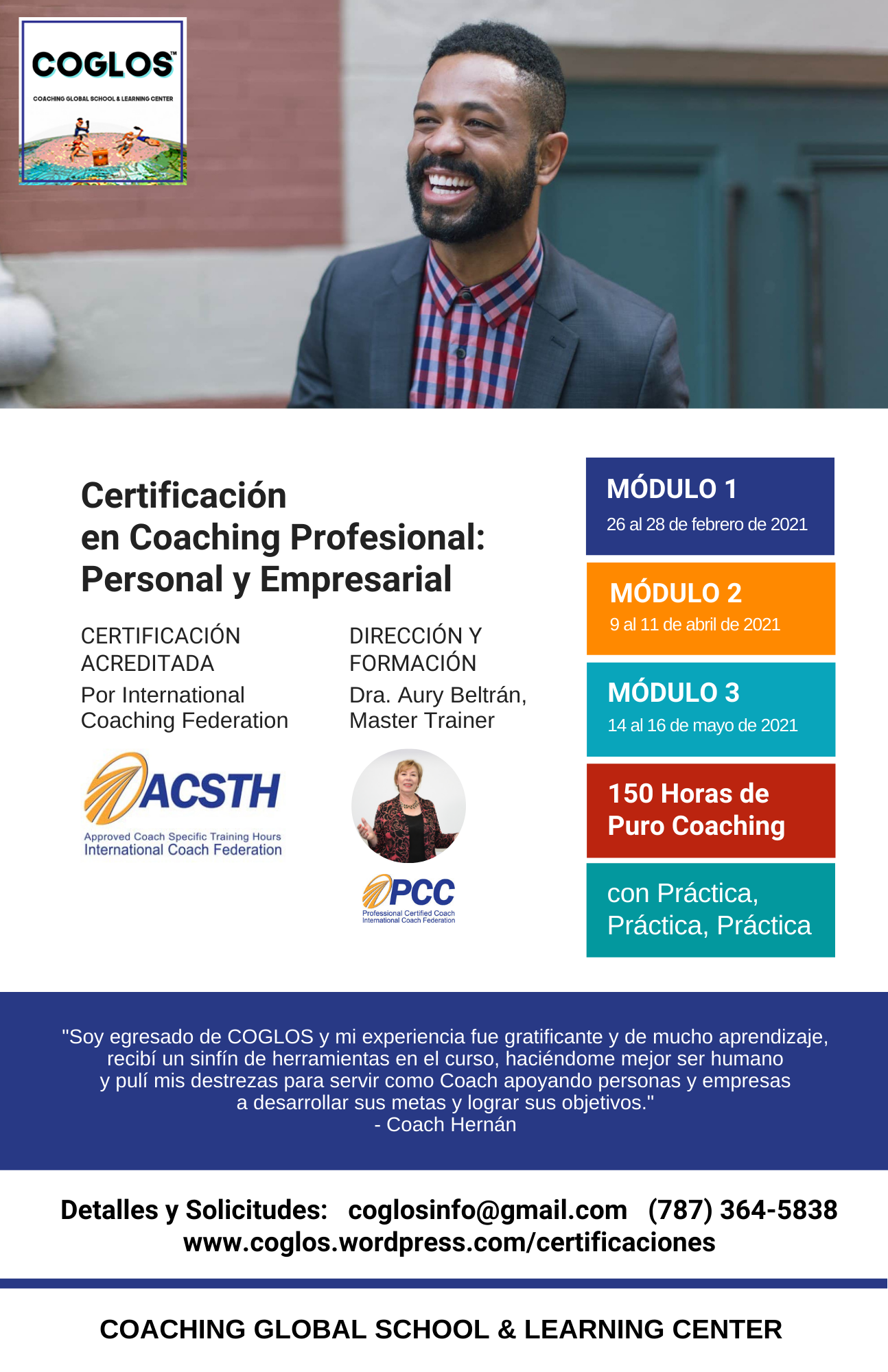 COGLOS™
COACHING GLOBAL SCHOOL & LEARNING CENTER

Certificación
en Coaching Profesional:
Personal y Empresarial

CERTIFICACIÓN ACREDITADA
Por International Coaching Federation

ACSTH
Approved Coach Specific Training Hours
International Coach Federation

DIRECCIÓN Y FORMACIÓN
Dra. Aury Beltrán, Master Trainer

PCC
Professional Certified Coach
International Coach Federation

MÓDULO 1
26 al 28 de febrero de 2021

MÓDULO 2
9 al 11 de abril de 2021

MÓDULO 3
14 al 16 de mayo de 2021

150 Horas de Puro Coaching

con Práctica, Práctica, Práctica

"Soy egresado de COGLOS y mi experiencia fue gratificante y de mucho aprendizaje, recibí un sinfín de herramientas en el curso, haciéndome mejor ser humano y pulí mis destrezas para servir como Coach apoyando personas y empresas a desarrollar sus metas y lograr sus objetivos."
- Coach Hernán

Detalles y Solicitudes: coglosinfo@gmail.com (787) 364-5838
www.coglos.wordpress.com/certificaciones

COACHING GLOBAL SCHOOL & LEARNING CENTER